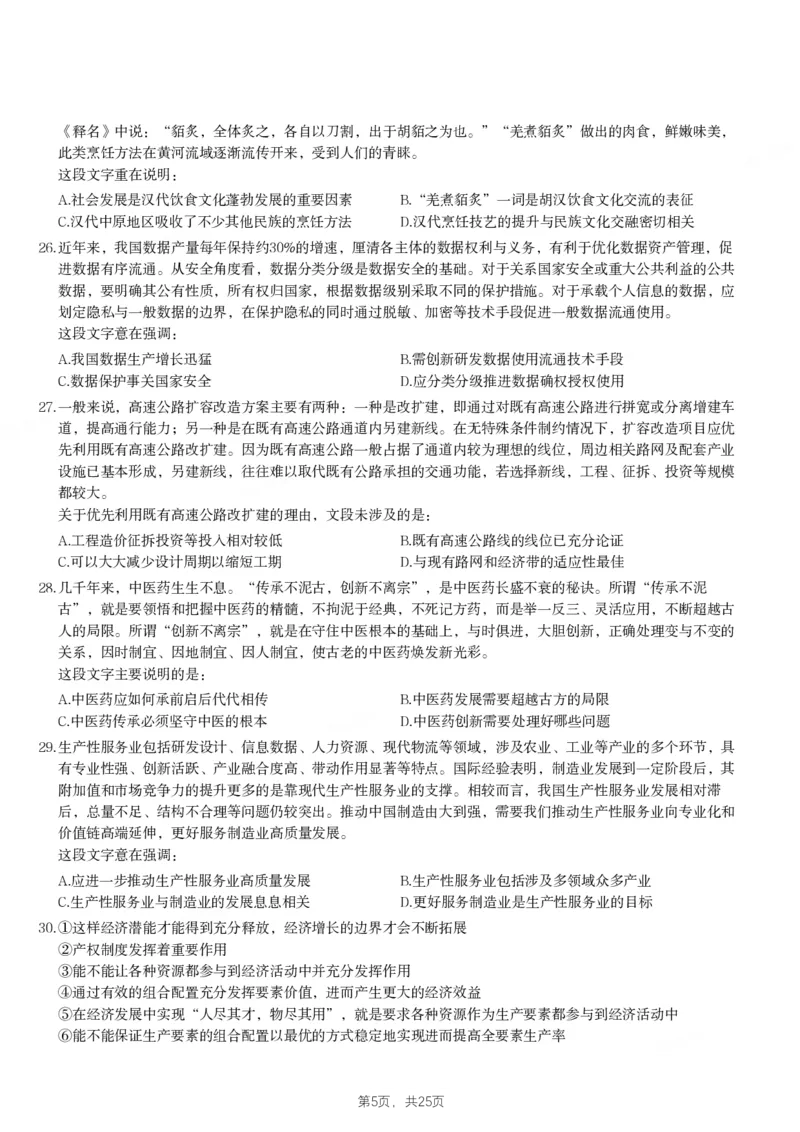 《释名》中说：“貊炙，全体炙之，各自以刀割，出于胡貊之为也。”“羌煮貊炙”做出的肉食，鲜嫩味美，此类烹饪方法在黄河流域逐渐流传开来，受到人们的青睐。

这段文字重在说明：

A.社会发展是汉代饮食文化蓬勃发展的重要因素 B.“羌煮貊炙”一词是胡汉饮食文化交流的表征
C.汉代中原地区吸收了不少其他民族的烹饪方法 D.汉代烹饪技艺的提升与民族文化交融密切相关

26.近年来，我国数据产量每年保持约30%的增速，厘清各主体的数据权利与义务，有利于优化数据资产管理，促进数据有序流通。从安全角度看，数据分类分级是数据安全的基础。对于关系国家安全或重大公共利益的公共数据，要明确其公有性质，所有权归国家，根据数据级别采取不同的保护措施。对于承载个人信息的数据，应划定隐私与一般数据的边界，在保护隐私的同时通过脱敏、加密等技术手段促进一般数据流通使用。

这段文字意在强调：

A.我国数据生产增长迅猛 B.需创新研发数据使用流通技术手段
C.数据保护事关国家安全 D.应分类分级推进数据确权授权使用

27.一般来说，高速公路扩容改造方案主要有两种：一种是改扩建，即通过对既有高速公路进行拼宽或分离增建车道，提高通行能力；另一种是在既有高速公路通道内另建新线。在无特殊条件制约情况下，扩容改造项目应优先利用既有高速公路改扩建。因为既有高速公路一般占据了通道内较为理想的线位，周边相关路网及配套产业设施已基本形成，另建新线，往往难以取代既有公路承担的交通功能，若选择新线，工程、征拆、投资等规模都较大。

关于优先利用既有高速公路改扩建的理由，文段未涉及的是：

A.工程造价征拆投资等投入相对较低 B.既有高速公路线的线位已充分论证
C.可以大大减少设计周期以缩短工期 D.与现有路网和经济带的适应性最佳

28.几千年来，中医药生生不息。“传承不泥古，创新不离宗”，是中医药长盛不衰的秘诀。所谓“传承不泥古”，就是要领悟和把握中医药的精髓，不拘泥于经典，不死记方药，而是举一反三、灵活应用，不断超越古人的局限。所谓“创新不离宗”，就是在守住中医根本的基础上，与时俱进，大胆创新，正确处理变与不变的关系，因时制宜、因地制宜、因人制宜，使古老的中医药焕发新光彩。

这段文字主要说明的是：

A.中医药应如何承前启后代代相传 B.中医药发展需要超越古方的局限
C.中医药传承必须坚守中医的根本 D.中医药创新需要处理好哪些问题

29.生产性服务业包括研发设计、信息数据、人力资源、现代物流等领域，涉及农业、工业等产业的多个环节，具有专业性强、创新活跃、产业融合度高、带动作用显著等特点。国际经验表明，制造业发展到一定阶段后，其附加值和市场竞争力的提升更多的是靠现代生产性服务业的支撑。相较而言，我国生产性服务业发展相对滞后，总量不足、结构不合理等问题仍较突出。推动中国制造由大到强，需要我们推动生产性服务业向专业化和价值链高端延伸，更好服务制造业高质量发展。

这段文字意在强调：

A.应进一步推动生产性服务业高质量发展 B.生产性服务业包括涉及多领域众多产业
C.生产性服务业与制造业的发展息息相关 D.更好服务制造业是生产性服务业的目标

30.①这样经济潜能才能得到充分释放，经济增长的边界才会不断拓展
②产权制度发挥着重要作用
③能不能让各种资源都参与到经济活动中并充分发挥作用
④通过有效的组合配置充分发挥要素价值，进而产生更大的经济效益
⑤在经济发展中实现“人尽其才，物尽其用”，就是要求各种资源作为生产要素都参与到经济活动中
⑥能不能保证生产要素的组合配置以最优的方式稳定地实现进而提高全要素生产率

第5页，共25页